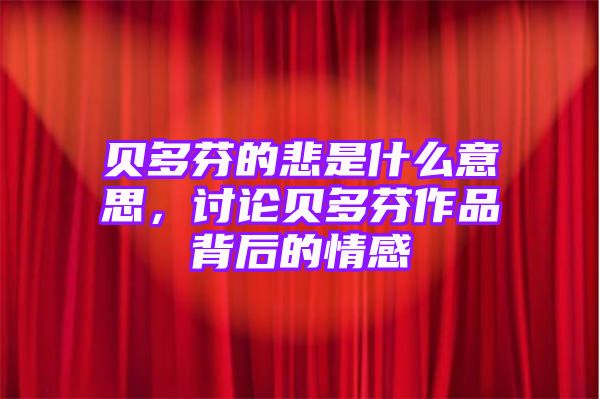 贝多芬的悲是什么意思，讨论贝多芬作品背后的情感